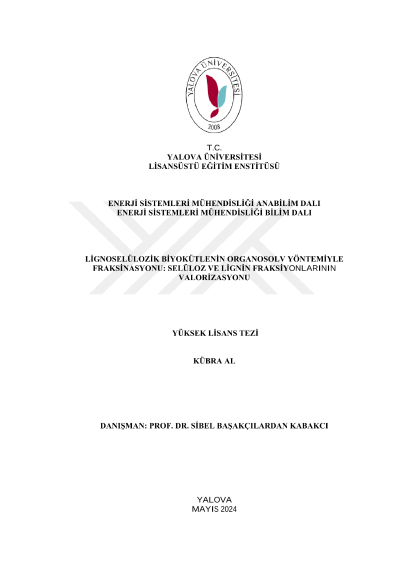 YALOVA ÜNİVERSİTESİ
2008

T.C.
YALOVA ÜNİVERSİTESİ
LİSANSÜSTÜ EĞİTİM ENSTİTÜSÜ

ENERJİ SİSTEMLERİ MÜHENDİSLİĞİ ANABİLİM DALI
ENERJİ SİSTEMLERİ MÜHENDİSLİĞİ BİLİM DALI

LİGNOSELÜLOZİK BİYOKÜTLENİN ORGANOSOLV YÖNTEMİYLE FRAKSİNASYONU: SELÜLOZ VE LİGNİN FRAKSİYONLARININ VALORİZASYONU

YÜKSEK LİSANS TEZİ

KÜBRA AL

DANIŞMAN: PROF. DR. SİBEL BAŞAKÇILARDAN KABAKCI

YALOVA
MAYIS 2024